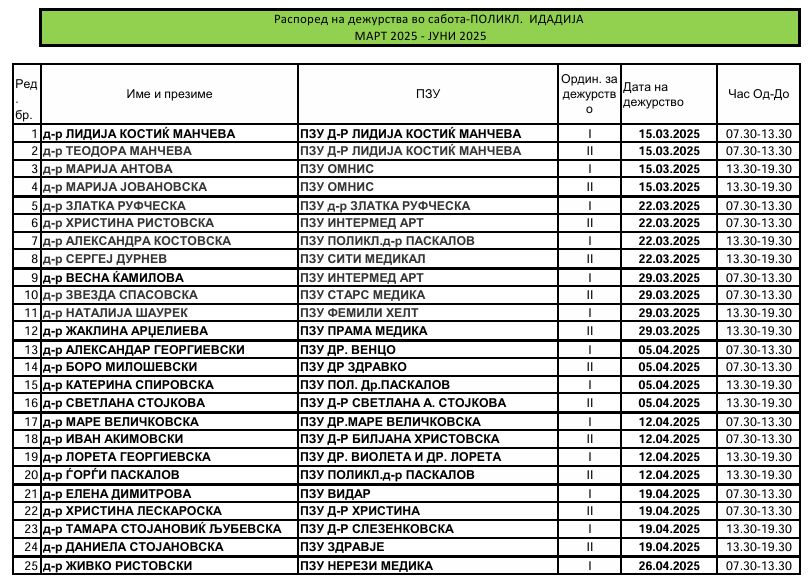 Распоред на дежурства во сабота-ПОЛИКЛ. ИДАДИЈА
МАРТ 2025 - ЈУНИ 2025

| Ред. бр. | Име и презиме | ПЗУ | Ордин. за дежурство | Дата на дежурство | Час Од-До |
|---|---|---|---|---|---|
| 1 | д-р ЛИДИЈА КОСТИЌ МАНЧЕВА | ПЗУ Д-Р ЛИДИЈА КОСТИЌ МАНЧЕВА | I | 15.03.2025 | 07.30-13.30 |
| 2 | д-р ТЕОДОРА МАНЧЕВА | ПЗУ Д-Р ЛИДИЈА КОСТИЌ МАНЧЕВА | II | 15.03.2025 | 07.30-13.30 |
| 3 | д-р МАРИЈА АНТОВА | ПЗУ ОМНИС | I | 15.03.2025 | 13.30-19.30 |
| 4 | д-р МАРИЈА ЈОВАНОВСКА | ПЗУ ОМНИС | II | 15.03.2025 | 13.30-19.30 |
| 5 | д-р ЗЛАТКА РУФЧЕСКА | ПЗУ д-р ЗЛАТКА РУФЧЕСКА | I | 22.03.2025 | 07.30-13.30 |
| 6 | д-р ХРИСТИНА РИСТОВСКА | ПЗУ ИНТЕРМЕД АРТ | II | 22.03.2025 | 07.30-13.30 |
| 7 | д-р АЛЕКСАНДРА КОСТОВСКА | ПЗУ ПОЛИКЛ.д-р ПАСКАЛОВ | I | 22.03.2025 | 13.30-19.30 |
| 8 | д-р СЕРГЕЈ ДУРНЕВ | ПЗУ СИТИ МЕДИКАЛ | II | 22.03.2025 | 13.30-19.30 |
| 9 | д-р ВЕСНА ЌАМИЛОВА | ПЗУ ИНТЕРМЕД АРТ | I | 29.03.2025 | 07.30-13.30 |
| 10 | д-р ЗВЕЗДА СПАСОВСКА | ПЗУ СТАРС МЕДИКА | II | 29.03.2025 | 07.30-13.30 |
| 11 | д-р НАТАЛИЈА ШАУРЕК | ПЗУ ФЕМИЛИ ХЕЛТ | I | 29.03.2025 | 13.30-19.30 |
| 12 | д-р ЖАКЛИНА АРЏЕЛИЕВА | ПЗУ ПРАМА МЕДИКА | II | 29.03.2025 | 13.30-19.30 |
| 13 | д-р АЛЕКСАНДАР ГЕОРГИЕВСКИ | ПЗУ ДР. ВЕНЦО | I | 05.04.2025 | 07.30-13.30 |
| 14 | д-р БОРО МИЛОШЕВСКИ | ПЗУ ДР ЗДРАВКО | II | 05.04.2025 | 07.30-13.30 |
| 15 | д-р КАТЕРИНА СПИРОВСКА | ПЗУ ПОЛ. Др.ПАСКАЛОВ | I | 05.04.2025 | 13.30-19.30 |
| 16 | д-р СВЕТЛАНА СТОЈКОВА | ПЗУ Д-Р СВЕТЛАНА А. СТОЈКОВА | II | 05.04.2025 | 13.30-19.30 |
| 17 | д-р МАРЕ ВЕЛИЧКОВСКА | ПЗУ ДР.МАРЕ ВЕЛИЧКОВСКА | I | 12.04.2025 | 07.30-13.30 |
| 18 | д-р ИВАН АКИМОВСКИ | ПЗУ Д-Р БИЛЈАНА ХРИСТОВСКА | II | 12.04.2025 | 07.30-13.30 |
| 19 | д-р ЛОРЕТА ГЕОРГИЕВСКА | ПЗУ ДР. ВИОЛЕТА И ДР. ЛОРЕТА | I | 12.04.2025 | 13.30-19.30 |
| 20 | д-р ЃОРЃИ ПАСКАЛОВ | ПЗУ ПОЛИКЛ.д-р ПАСКАЛОВ | II | 12.04.2025 | 13.30-19.30 |
| 21 | д-р ЕЛЕНА ДИМИТРОВА | ПЗУ ВИДАР | I | 19.04.2025 | 07.30-13.30 |
| 22 | д-р ХРИСТИНА ЛЕСКАРОСКА | ПЗУ Д-Р ХРИСТИНА | II | 19.04.2025 | 07.30-13.30 |
| 23 | д-р ТАМАРА СТОЈАНОВИЌ ЉУБЕВСКА | ПЗУ Д-Р СЛЕЗЕНКОВСКА | I | 19.04.2025 | 13.30-19.30 |
| 24 | д-р ДАНИЕЛА СТОЈАНОВСКА | ПЗУ ЗДРАВЈЕ | II | 19.04.2025 | 13.30-19.30 |
| 25 | д-р ЖИВКО РИСТОВСКИ | ПЗУ НЕРЕЗИ МЕДИКА | I | 26.04.2025 | 07.30-13.30 |